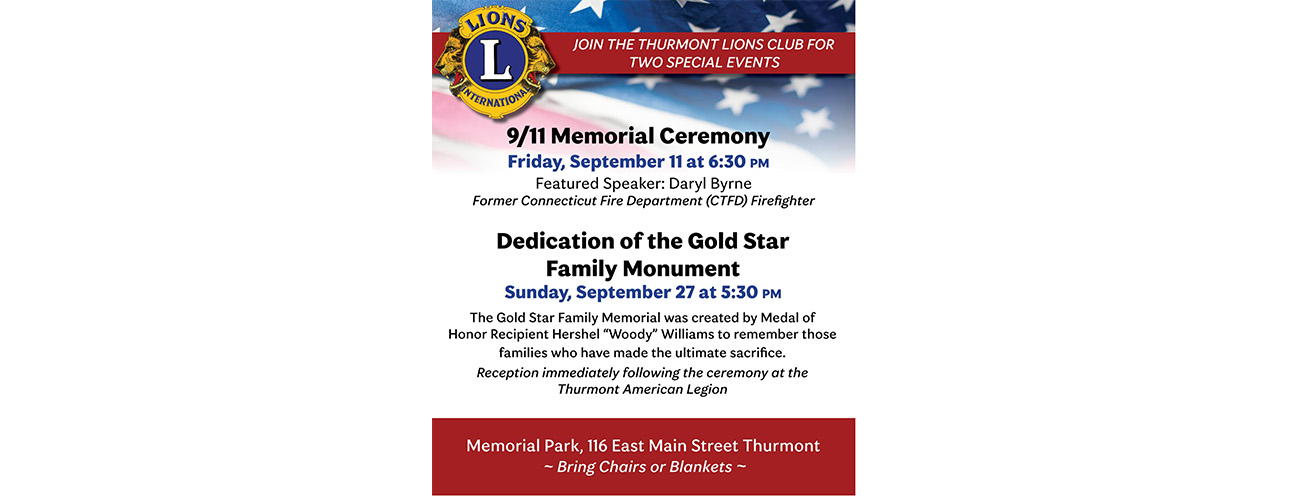 LIONS
L
INTERNATIONAL

JOIN THE THURMONT LIONS CLUB FOR TWO SPECIAL EVENTS

9/11 Memorial Ceremony
Friday, September 11 at 6:30 PM
Featured Speaker: Daryl Byrne
Former Connecticut Fire Department (CTFD) Firefighter

Dedication of the Gold Star Family Monument
Sunday, September 27 at 5:30 PM
The Gold Star Family Memorial was created by Medal of Honor Recipient Hershel "Woody" Williams to remember those families who have made the ultimate sacrifice.
Reception immediately following the ceremony at the Thurmont American Legion

Memorial Park, 116 East Main Street Thurmont
~ Bring Chairs or Blankets ~